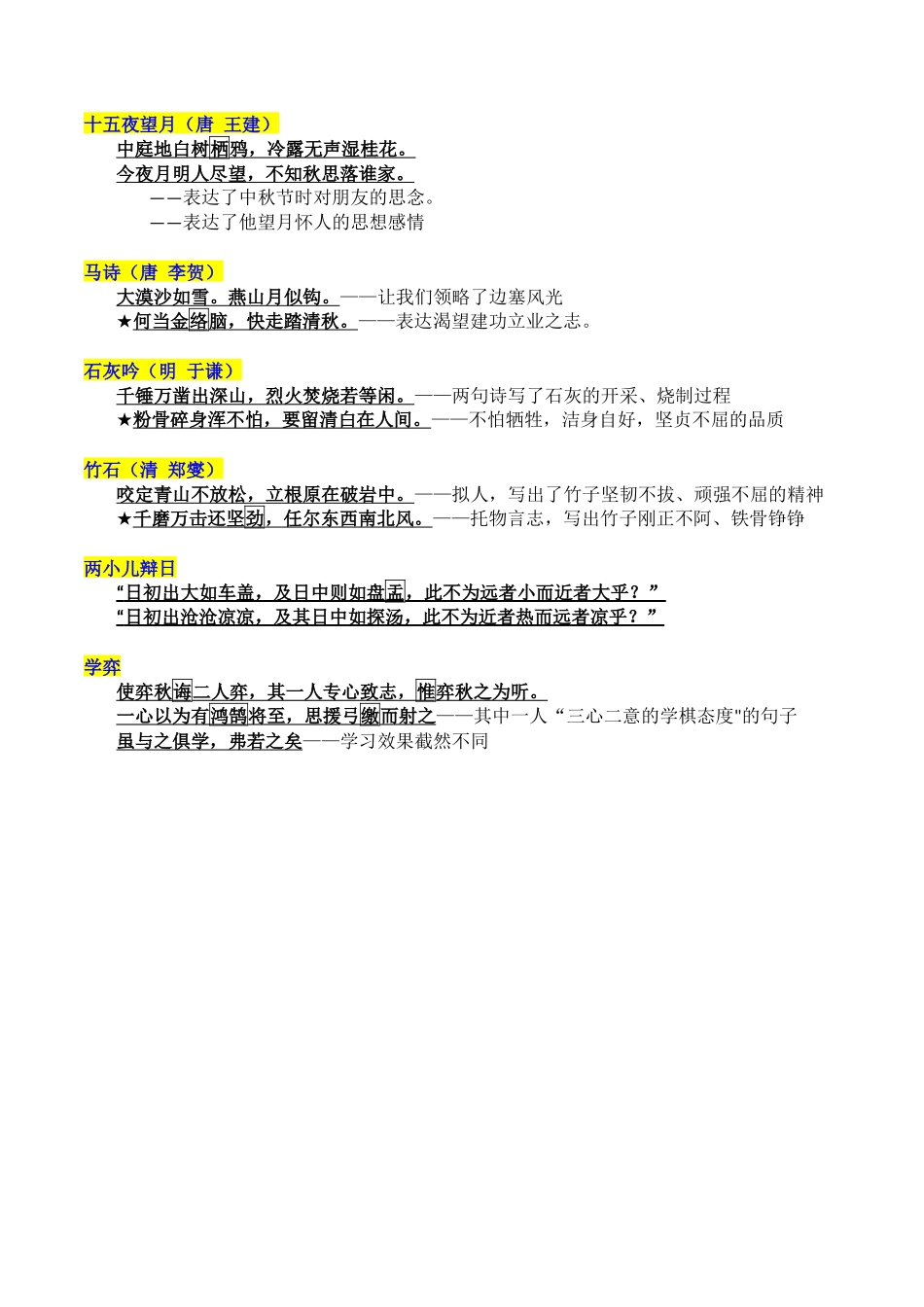 十五夜望月（唐 王建）

中庭地白树栖鸦，冷露无声湿桂花。
今夜月明人尽望，不知秋思落谁家。
——表达了中秋节时对朋友的思念。
——表达了他望月怀人的思想感情

马诗（唐 李贺）

大漠沙如雪。燕山月似钩。——让我们领略了边塞风光
★何当金络脑，快走踏清秋。——表达渴望建功立业之志。

石灰吟（明 于谦）

千锤万凿出深山，烈火焚烧若等闲。——两句诗写了石灰的开采、烧制过程
★粉骨碎身浑不怕，要留清白在人间。——不怕牺牲，洁身自好，坚贞不屈的品质

竹石（清 郑燮）

咬定青山不放松，立根原在破岩中。——拟人，写出了竹子坚韧不拔、顽强不屈的精神
★千磨万击还坚劲，任尔东西南北风。——托物言志，写出竹子刚正不阿、铁骨铮铮

两小儿辩日

“日初出大如车盖，及日中则如盘盂，此不为远者小而近者大乎？”
“日初出沧沧凉凉，及其日中如探汤，此不为近者热而远者凉乎？”

学弈

使弈秋诲二人弈，其一人专心致志，惟弈秋之为听。
一心以为有鸿鹄将至，思援弓缴而射之——其中一人“三心二意的学棋态度"的句子
虽与之俱学，弗若之矣——学习效果截然不同